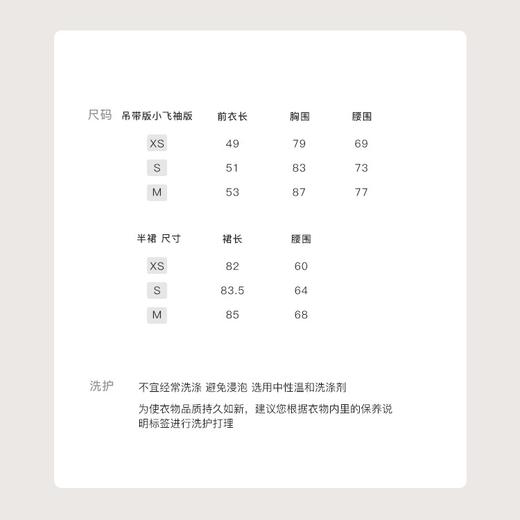 尺码

| 吊带版小飞袖版 | 前衣长 | 胸围 | 腰围 |
|---|---|---|---|
| XS | 49 | 79 | 69 |
| S | 51 | 83 | 73 |
| M | 53 | 87 | 77 |

| 半裙 尺寸 | 裙长 | 腰围 |
|---|---|---|
| XS | 82 | 60 |
| S | 83.5 | 64 |
| M | 85 | 68 |

洗护

不宜经常洗涤 避免浸泡 选用中性温和洗涤剂

为使衣物品质持久如新，建议您根据衣物内里的保养说明标签进行洗护打理